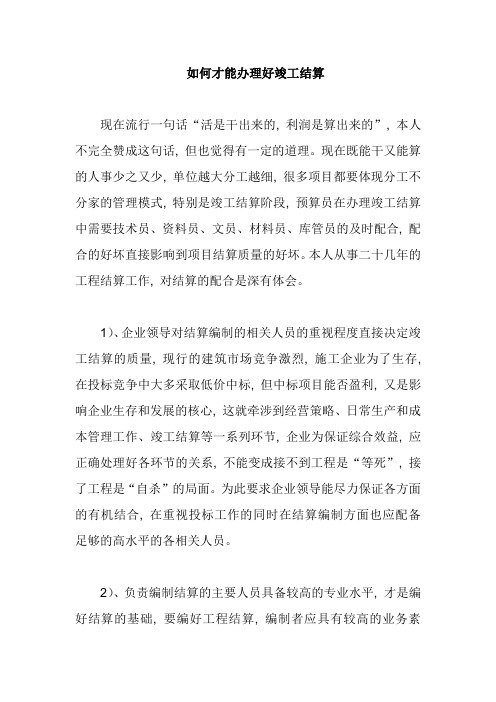 如何才能办理好竣工结算

现在流行一句话“活是干出来的，利润是算出来的”，本人不完全赞成这句话，但也觉得有一定的道理。现在既能干又能算的人事少之又少，单位越大分工越细，很多项目都要体现分工不分家的管理模式，特别是竣工结算阶段，预算员在办理竣工结算中需要技术员、资料员、文员、材料员、库管员的及时配合，配合的好坏直接影响到项目结算质量的好坏。本人从事二十几年的工程结算工作，对结算的配合是深有体会。

1）、企业领导对结算编制的相关人员的重视程度直接决定竣工结算的质量，现行的建筑市场竞争激烈，施工企业为了生存，在投标竞争中大多采取低价中标，但中标项目能否盈利，又是影响企业生存和发展的核心，这就牵涉到经营策略、日常生产和成本管理工作、竣工结算等一系列环节，企业为保证综合效益，应正确处理好各环节的关系，不能变成接不到工程是“等死”，接了工程是“自杀”的局面。为此要求企业领导能尽力保证各方面的有机结合，在重视投标工作的同时在结算编制方面也应配备足够的高水平的各相关人员。

2）、负责编制结算的主要人员具备较高的专业水平，才是编好结算的基础，要编好工程结算，编制者应具有较高的业务素